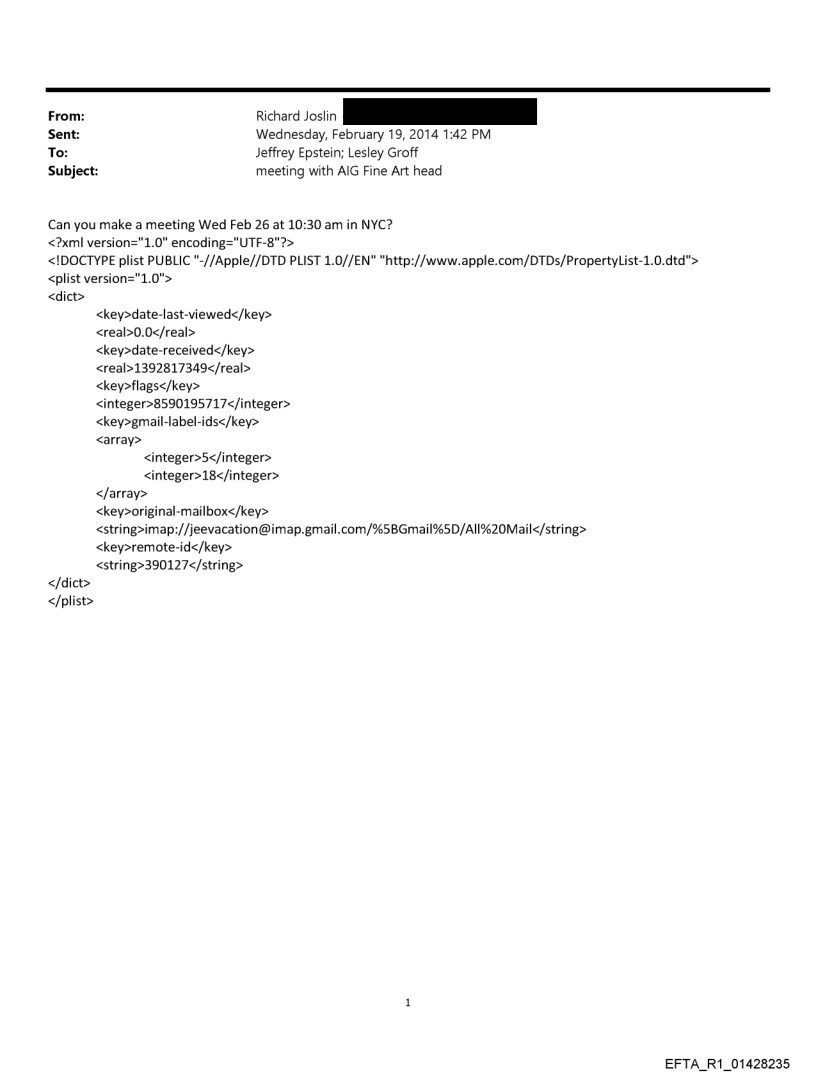 From: Richard Joslin
Sent: Wednesday, February 19, 2014 1:42 PM
To: Jeffrey Epstein; Lesley Groff
Subject: meeting with AIG Fine Art head

Can you make a meeting Wed Feb 26 at 10:30 am in NYC?
<?xml version="1.0" encoding="UTF-8"?>
<!DOCTYPE plist PUBLIC "-//Apple//DTD PLIST 1.0//EN" "http://www.apple.com/DTDs/PropertyList-1.0.dtd">
<plist version="1.0">
<dict>
<key>date-last-viewed</key>
<real>0.0</real>
<key>date-received</key>
<real>1392817349</real>
<key>flags</key>
<integer>8590195717</integer>
<key>gmail-label-ids</key>
<array>
<integer>5</integer>
<integer>18</integer>
</array>
<key>original-mailbox</key>
<string>imap://jeevacation@imap.gmail.com/%5BGmail%5D/All%20Mail</string>
<key>remote-id</key>
<string>390127</string>
</dict>
</plist>

1

EFTA_R1_01428235